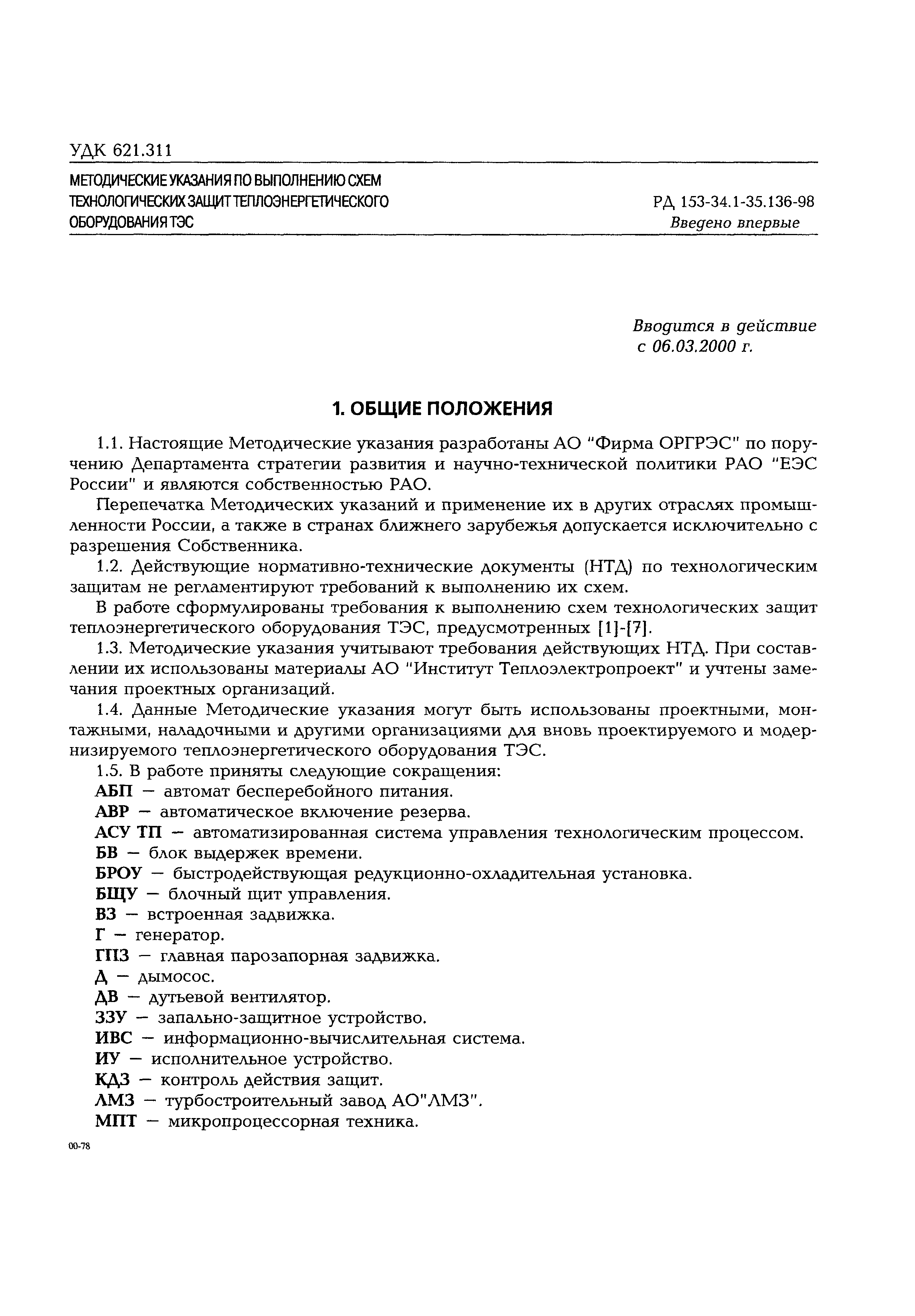 УДК 621.311

МЕТОДИЧЕСКИЕ УКАЗАНИЯ ПО ВЫПОЛНЕНИЮ СХЕМ ТЕХНОЛОГИЧЕСКИХ ЗАЩИТ ТЕПЛОЭНЕРГЕТИЧЕСКОГО ОБОРУДОВАНИЯ ТЭС

РД 153-34.1-35.136-98
Введено впервые

Вводится в действие
с 06.03.2000 г.

1. ОБЩИЕ ПОЛОЖЕНИЯ

1.1. Настоящие Методические указания разработаны АО "Фирма ОРГРЭС" по поручению Департамента стратегии развития и научно-технической политики РАО "ЕЭС России" и являются собственностью РАО.

Перепечатка Методических указаний и применение их в других отраслях промышленности России, а также в странах ближнего зарубежья допускается исключительно с разрешения Собственника.

1.2. Действующие нормативно-технические документы (НТД) по технологическим защитам не регламентируют требований к выполнению их схем.

В работе сформулированы требования к выполнению схем технологических защит теплоэнергетического оборудования ТЭС, предусмотренных [1]-[7].

1.3. Методические указания учитывают требования действующих НТД. При составлении их использованы материалы АО "Институт Теплоэлектропроект" и учтены замечания проектных организаций.

1.4. Данные Методические указания могут быть использованы проектными, монтажными, наладочными и другими организациями для вновь проектируемого и модернизируемого теплоэнергетического оборудования ТЭС.

1.5. В работе приняты следующие сокращения:
АБП — автомат бесперебойного питания.
АВР — автоматическое включение резерва.
АСУ ТП — автоматизированная система управления технологическим процессом.
БВ — блок выдержек времени.
БРОУ — быстродействующая редукционно-охладительная установка.
БЩУ — блочный щит управления.
ВЗ — встроенная задвижка.
Г — генератор.
ГПЗ — главная парозапорная задвижка.
Д — дымосос.
ДВ — дутьевой вентилятор.
ЗЗУ — запально-защитное устройство.
ИВС — информационно-вычислительная система.
ИУ — исполнительное устройство.
КДЗ — контроль действия защит.
ЛМЗ — турбостроительный завод АО"ЛМЗ".
МПТ — микропроцессорная техника.

00-78